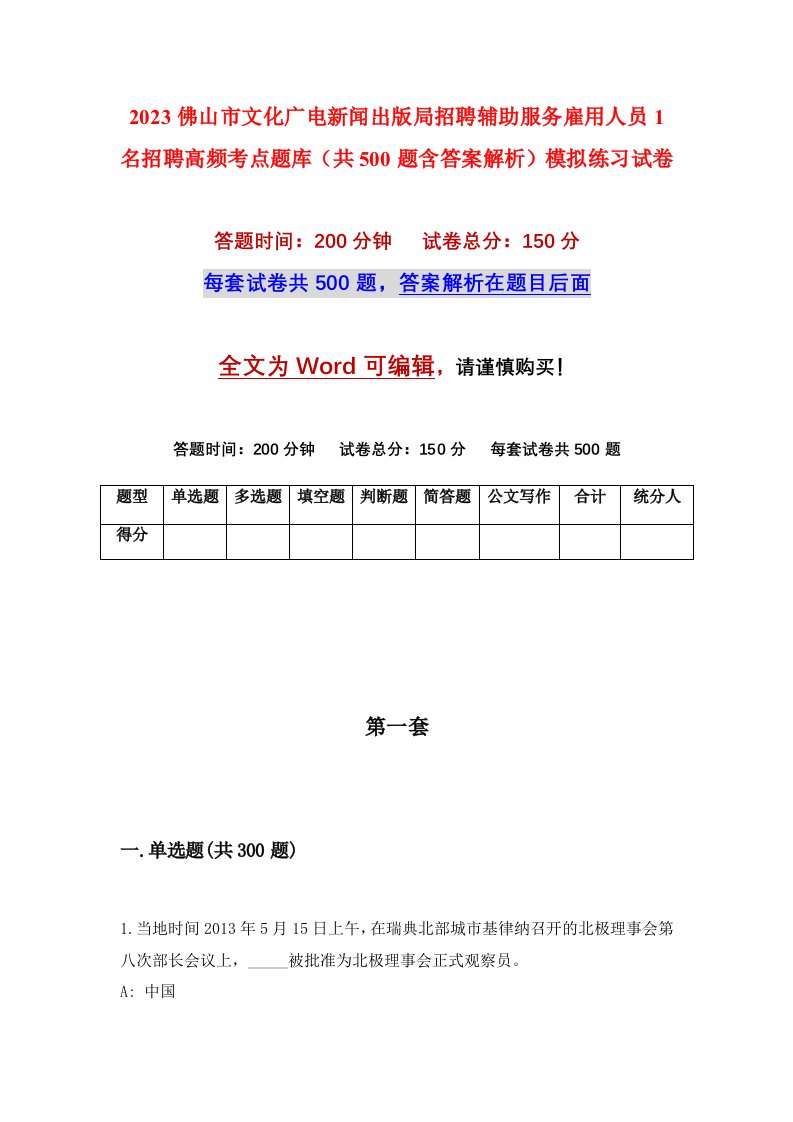 2023 佛山市文化广电新闻出版局招聘辅助服务雇用人员 1 名招聘高频考点题库（共 500 题含答案解析）模拟练习试卷

答题时间：200 分钟　　试卷总分：150 分

每套试卷共 500 题，答案解析在题目后面

全文为 Word 可编辑，请谨慎购买！

答题时间：200 分钟　　试卷总分：150 分　　每套试卷共 500 题

| 题型 | 单选题 | 多选题 | 填空题 | 判断题 | 简答题 | 公文写作 | 合计 | 统分人 |
|---|---|---|---|---|---|---|---|---|
| 得分 | | | | | | | | |

第一套

一.单选题(共 300 题)

1.当地时间 2013 年 5 月 15 日上午，在瑞典北部城市基律纳召开的北极理事会第八次部长会议上，_____被批准为北极理事会正式观察员。

A: 中国